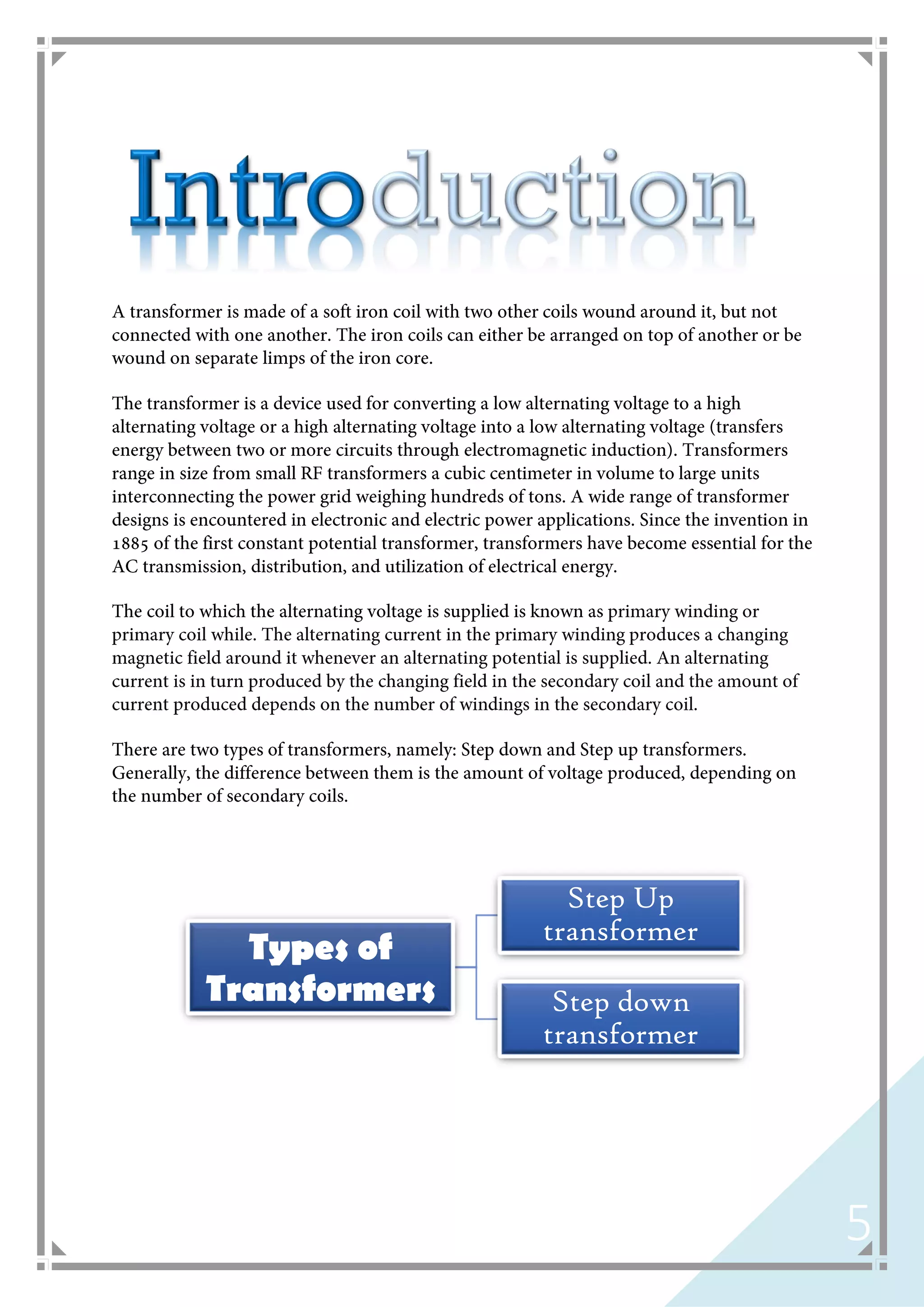 Introduction

A transformer is made of a soft iron coil with two other coils wound around it, but not connected with one another. The iron coils can either be arranged on top of another or be wound on separate limps of the iron core.

The transformer is a device used for converting a low alternating voltage to a high alternating voltage or a high alternating voltage into a low alternating voltage (transfers energy between two or more circuits through electromagnetic induction). Transformers range in size from small RF transformers a cubic centimeter in volume to large units interconnecting the power grid weighing hundreds of tons. A wide range of transformer designs is encountered in electronic and electric power applications. Since the invention in 1885 of the first constant potential transformer, transformers have become essential for the AC transmission, distribution, and utilization of electrical energy.

The coil to which the alternating voltage is supplied is known as primary winding or primary coil while. The alternating current in the primary winding produces a changing magnetic field around it whenever an alternating potential is supplied. An alternating current is in turn produced by the changing field in the secondary coil and the amount of current produced depends on the number of windings in the secondary coil.

There are two types of transformers, namely: Step down and Step up transformers. Generally, the difference between them is the amount of voltage produced, depending on the number of secondary coils.

Types of Transformers

Step Up transformer

Step down transformer

5